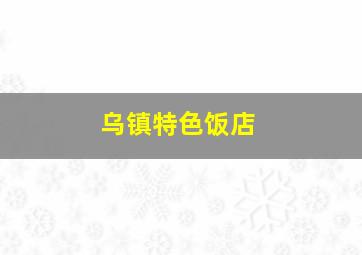 乌镇特色饭店